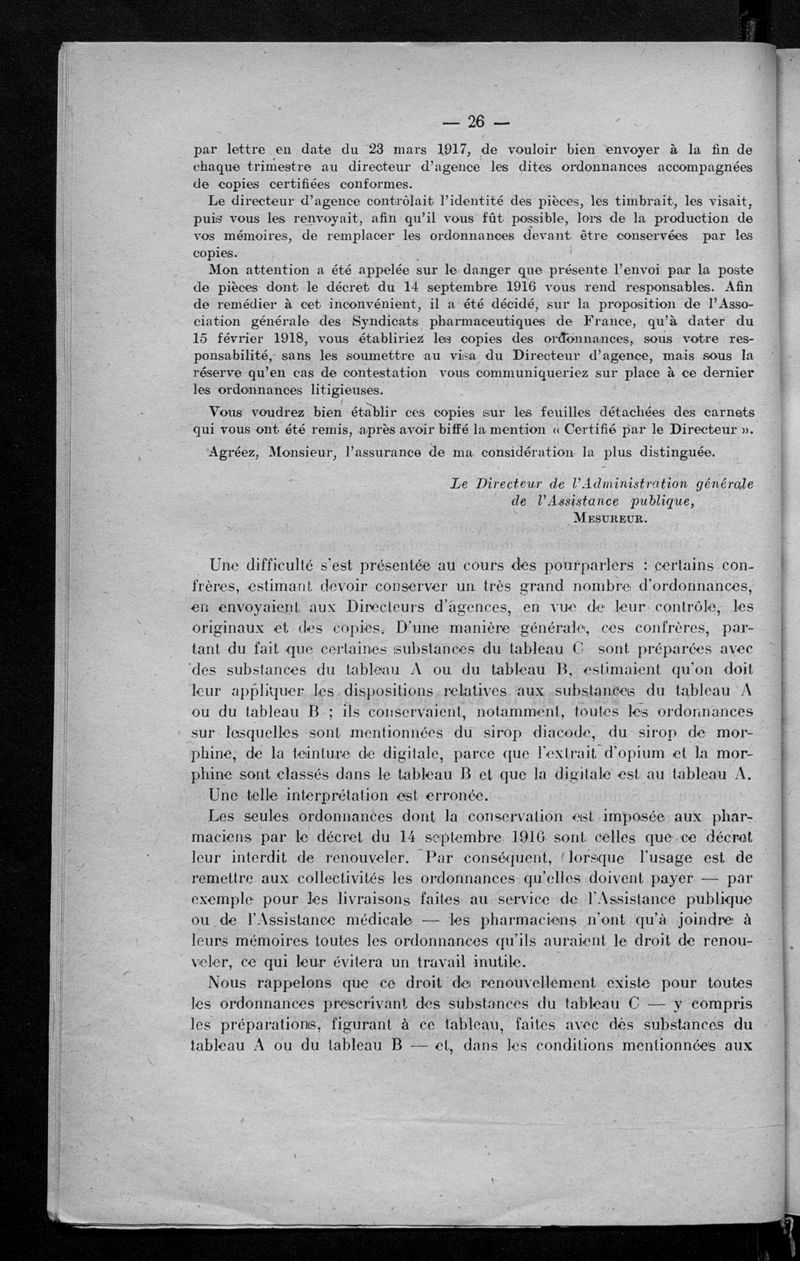 — 26 —

par lettre en date du 23 mars 1917, de vouloir bien envoyer à la fin de chaque trimestre au directeur d'agence les dites ordonnances accompagnées de copies certifiées conformes.

Le directeur d'agence contrôlait l'identité des pièces, les timbrait, les visait, puis vous les renvoyait, afin qu'il vous fût possible, lors de la production de vos mémoires, de remplacer les ordonnances devant être conservées par les copies.

Mon attention a été appelée sur le danger que présente l'envoi par la poste de pièces dont le décret du 14 septembre 1916 vous rend responsables. Afin de remédier à cet inconvénient, il a été décidé, sur la proposition de l'Association générale des Syndicats pharmaceutiques de France, qu'à dater du 15 février 1918, vous établiriez les copies des ordonnances, sous votre responsabilité, sans les soumettre au visa du Directeur d'agence, mais sous la réserve qu'en cas de contestation vous communiqueriez sur place à ce dernier les ordonnances litigieuses.

Vous voudrez bien établir ces copies sur les feuilles détachées des carnets qui vous ont été remis, après avoir biffé la mention « Certifié par le Directeur ».

Agréez, Monsieur, l'assurance de ma considération la plus distinguée.

Le Directeur de l'Administration générale de l'Assistance publique,
MESUREUR.

Une difficulté s'est présentée au cours des pourparlers : certains confrères, estimant devoir conserver un très grand nombre d'ordonnances, en envoyaient aux Directeurs d'agences, en vue de leur contrôle, les originaux et des copies. D'une manière générale, ces confrères, partant du fait que certaines substances du tableau C sont préparées avec des substances du tableau A ou du tableau B, estimaient qu'on doit leur appliquer les dispositions relatives aux substances du tableau A ou du tableau B ; ils conservaient, notamment, toutes les ordonnances sur lesquelles sont mentionnées du sirop diacode, du sirop de morphine, de la teinture de digitale, parce que l'extrait d'opium et la morphine sont classés dans le tableau B et que la digitale est au tableau A.

Une telle interprétation est erronée.

Les seules ordonnances dont la conservation est imposée aux pharmaciens par le décret du 14 septembre 1916 sont celles que ce décret leur interdit de renouveler. Par conséquent, lorsque l'usage est de remettre aux collectivités les ordonnances qu'elles doivent payer — par exemple pour les livraisons faites au service de l'Assistance publique ou de l'Assistance médicale — les pharmaciens n'ont qu'à joindre à leurs mémoires toutes les ordonnances qu'ils auraient le droit de renouveler, ce qui leur évitera un travail inutile.

Nous rappelons que ce droit de renouvellement existe pour toutes les ordonnances prescrivant des substances du tableau C — y compris les préparations, figurant à ce tableau, faites avec des substances du tableau A ou du tableau B — et, dans les conditions mentionnées aux